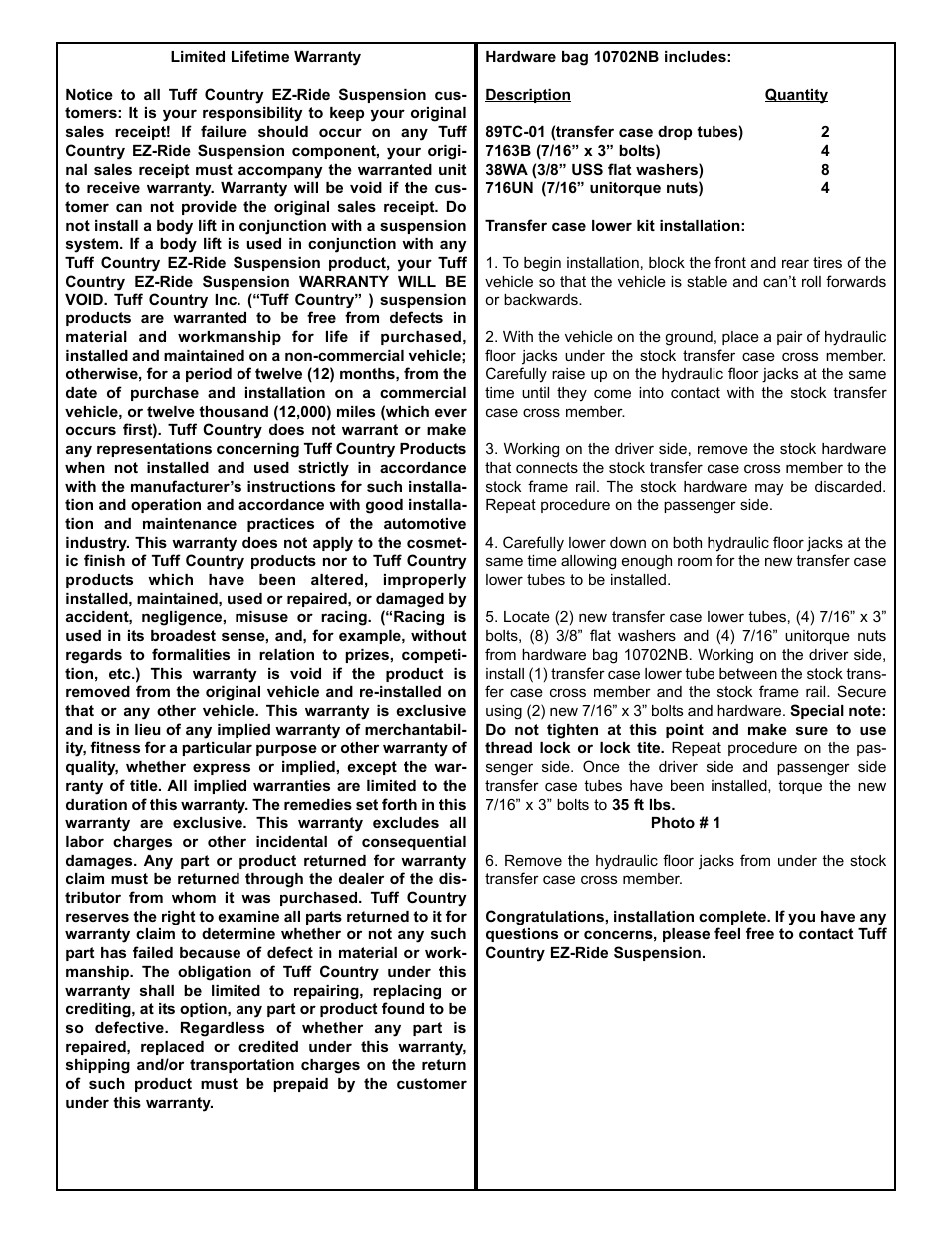 Limited Lifetime Warranty

Notice to all Tuff Country EZ-Ride Suspension customers: It is your responsibility to keep your original sales receipt! If failure should occur on any Tuff Country EZ-Ride Suspension component, your original sales receipt must accompany the warranted unit to receive warranty. Warranty will be void if the customer can not provide the original sales receipt. Do not install a body lift in conjunction with a suspension system. If a body lift is used in conjunction with any Tuff Country EZ-Ride Suspension product, your Tuff Country EZ-Ride Suspension WARRANTY WILL BE VOID. Tuff Country Inc. (“Tuff Country” ) suspension products are warranted to be free from defects in material and workmanship for life if purchased, installed and maintained on a non-commercial vehicle; otherwise, for a period of twelve (12) months, from the date of purchase and installation on a commercial vehicle, or twelve thousand (12,000) miles (which ever occurs first). Tuff Country does not warrant or make any representations concerning Tuff Country Products when not installed and used strictly in accordance with the manufacturer’s instructions for such installation and operation and accordance with good installation and maintenance practices of the automotive industry. This warranty does not apply to the cosmetic finish of Tuff Country products nor to Tuff Country products which have been altered, improperly installed, maintained, used or repaired, or damaged by accident, negligence, misuse or racing. (“Racing is used in its broadest sense, and, for example, without regards to formalities in relation to prizes, competition, etc.) This warranty is void if the product is removed from the original vehicle and re-installed on that or any other vehicle. This warranty is exclusive and is in lieu of any implied warranty of merchantability, fitness for a particular purpose or other warranty of quality, whether express or implied, except the warranty of title. All implied warranties are limited to the duration of this warranty. The remedies set forth in this warranty are exclusive. This warranty excludes all labor charges or other incidental of consequential damages. Any part or product returned for warranty claim must be returned through the dealer of the distributor from whom it was purchased. Tuff Country reserves the right to examine all parts returned to it for warranty claim to determine whether or not any such part has failed because of defect in material or workmanship. The obligation of Tuff Country under this warranty shall be limited to repairing, replacing or crediting, at its option, any part or product found to be so defective. Regardless of whether any part is repaired, replaced or credited under this warranty, shipping and/or transportation charges on the return of such product must be prepaid by the customer under this warranty.

Hardware bag 10702NB includes:

| Description | Quantity |
|---|---|
| 89TC-01 (transfer case drop tubes) | 2 |
| 7163B (7/16” x 3” bolts) | 4 |
| 38WA (3/8” USS flat washers) | 8 |
| 716UN (7/16” unitorque nuts) | 4 |

Transfer case lower kit installation:

1. To begin installation, block the front and rear tires of the vehicle so that the vehicle is stable and can’t roll forwards or backwards.

2. With the vehicle on the ground, place a pair of hydraulic floor jacks under the stock transfer case cross member. Carefully raise up on the hydraulic floor jacks at the same time until they come into contact with the stock transfer case cross member.

3. Working on the driver side, remove the stock hardware that connects the stock transfer case cross member to the stock frame rail. The stock hardware may be discarded. Repeat procedure on the passenger side.

4. Carefully lower down on both hydraulic floor jacks at the same time allowing enough room for the new transfer case lower tubes to be installed.

5. Locate (2) new transfer case lower tubes, (4) 7/16” x 3” bolts, (8) 3/8” flat washers and (4) 7/16” unitorque nuts from hardware bag 10702NB. Working on the driver side, install (1) transfer case lower tube between the stock transfer case cross member and the stock frame rail. Secure using (2) new 7/16” x 3” bolts and hardware. Special note: Do not tighten at this point and make sure to use thread lock or lock tite. Repeat procedure on the passenger side. Once the driver side and passenger side transfer case tubes have been installed, torque the new 7/16” x 3” bolts to 35 ft lbs.
Photo # 1

6. Remove the hydraulic floor jacks from under the stock transfer case cross member.

Congratulations, installation complete. If you have any questions or concerns, please feel free to contact Tuff Country EZ-Ride Suspension.